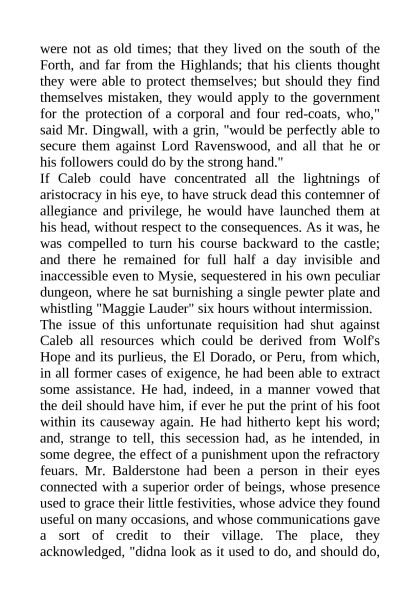 were not as old times; that they lived on the south of the Forth, and far from the Highlands; that his clients thought they were able to protect themselves; but should they find themselves mistaken, they would apply to the government for the protection of a corporal and four red-coats, who," said Mr. Dingwall, with a grin, "would be perfectly able to secure them against Lord Ravenswood, and all that he or his followers could do by the strong hand."

If Caleb could have concentrated all the lightnings of aristocracy in his eye, to have struck dead this contemner of allegiance and privilege, he would have launched them at his head, without respect to the consequences. As it was, he was compelled to turn his course backward to the castle; and there he remained for full half a day invisible and inaccessible even to Mysie, sequestered in his own peculiar dungeon, where he sat burnishing a single pewter plate and whistling "Maggie Lauder" six hours without intermission.

The issue of this unfortunate requisition had shut against Caleb all resources which could be derived from Wolf's Hope and its purlieus, the El Dorado, or Peru, from which, in all former cases of exigence, he had been able to extract some assistance. He had, indeed, in a manner vowed that the deil should have him, if ever he put the print of his foot within its causeway again. He had hitherto kept his word; and, strange to tell, this secession had, as he intended, in some degree, the effect of a punishment upon the refractory feuars. Mr. Balderstone had been a person in their eyes connected with a superior order of beings, whose presence used to grace their little festivities, whose advice they found useful on many occasions, and whose communications gave a sort of credit to their village. The place, they acknowledged, "didna look as it used to do, and should do,